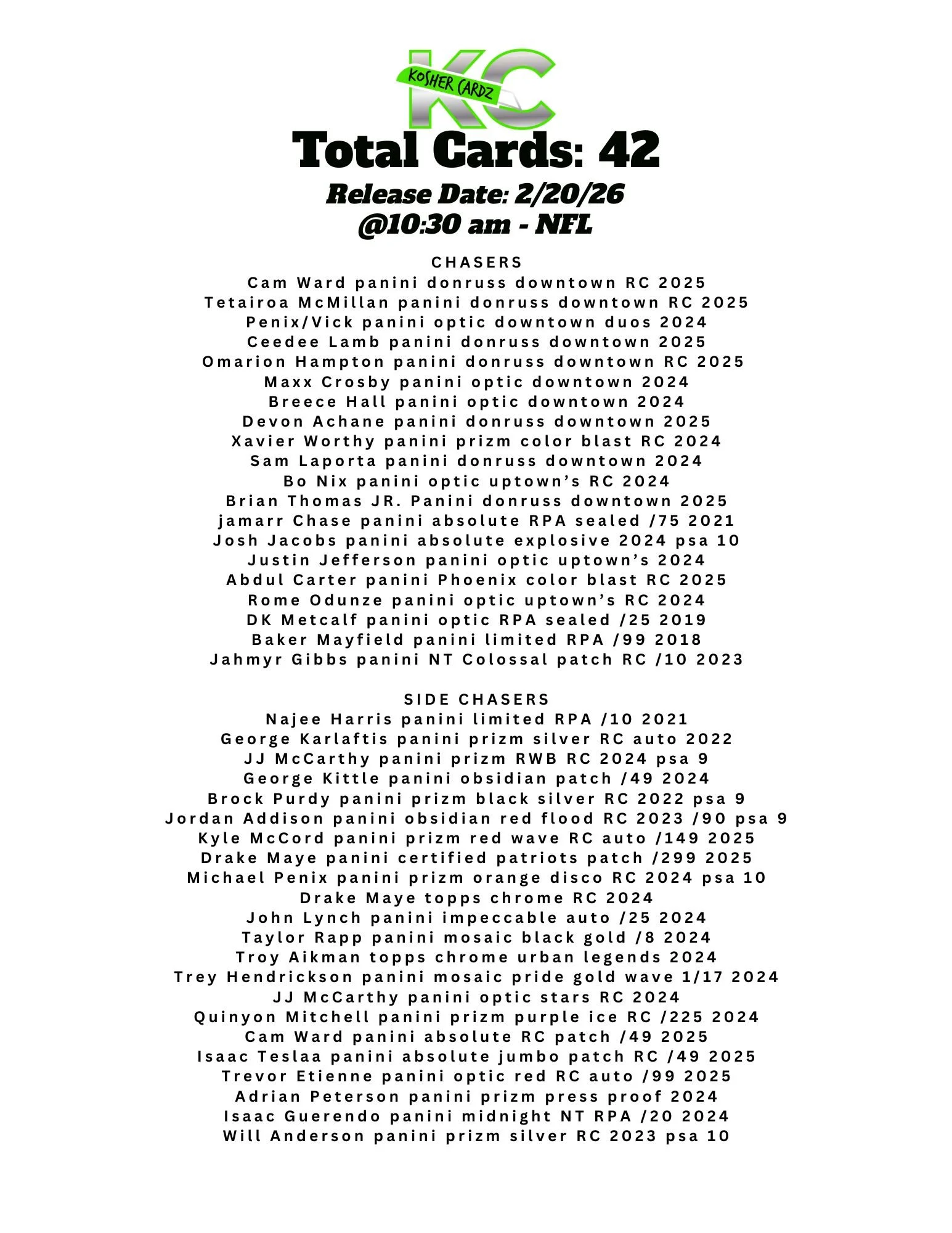 KC
KOSHER CARDZ

Total Cards: 42
Release Date: 2/20/26
@10:30 am - NFL

CHASERS
Cam Ward panini donruss downtown RC 2025
Tetairoa McMillan panini donruss downtown RC 2025
Penix/Vick panini optic downtown duos 2024
Ceedee Lamb panini donruss downtown 2025
Omarion Hampton panini donruss downtown RC 2025
Maxx Crosby panini optic downtown 2024
Breece Hall panini optic downtown 2024
Devon Achane panini donruss downtown 2025
Xavier Worthy panini prizm color blast RC 2024
Sam Laporta panini donruss downtown 2024
Bo Nix panini optic uptown's RC 2024
Brian Thomas JR. Panini donruss downtown 2025
jamarr Chase panini absolute RPA sealed /75 2021
Josh Jacobs panini absolute explosive 2024 psa 10
Justin Jefferson panini optic uptown's 2024
Abdul Carter panini Phoenix color blast RC 2025
Rome Odunze panini optic uptown's RC 2024
DK Metcalf panini optic RPA sealed /25 2019
Baker Mayfield panini limited RPA /99 2018
Jahmyr Gibbs panini NT Colossal patch RC /10 2023

SIDE CHASERS
Najee Harris panini limited RPA /10 2021
George Karlaftis panini prizm silver RC auto 2022
JJ McCarthy panini prizm RWB RC 2024 psa 9
George Kittle panini obsidian patch /49 2024
Brock Purdy panini prizm black silver RC 2022 psa 9
Jordan Addison panini obsidian red flood RC 2023 /90 psa 9
Kyle McCord panini prizm red wave RC auto /149 2025
Drake Maye panini certified patriots patch /299 2025
Michael Penix panini prizm orange disco RC 2024 psa 10
Drake Maye topps chrome RC 2024
John Lynch panini impeccable auto /25 2024
Taylor Rapp panini mosaic black gold /8 2024
Troy Aikman topps chrome urban legends 2024
Trey Hendrickson panini mosaic pride gold wave 1/17 2024
JJ McCarthy panini optic stars RC 2024
Quinyon Mitchell panini prizm purple ice RC /225 2024
Cam Ward panini absolute RC patch /49 2025
Isaac Teslaa panini absolute jumbo patch RC /49 2025
Trevor Etienne panini optic red RC auto /99 2025
Adrian Peterson panini prizm press proof 2024
Isaac Guerendo panini midnight NT RPA /20 2024
Will Anderson panini prizm silver RC 2023 psa 10